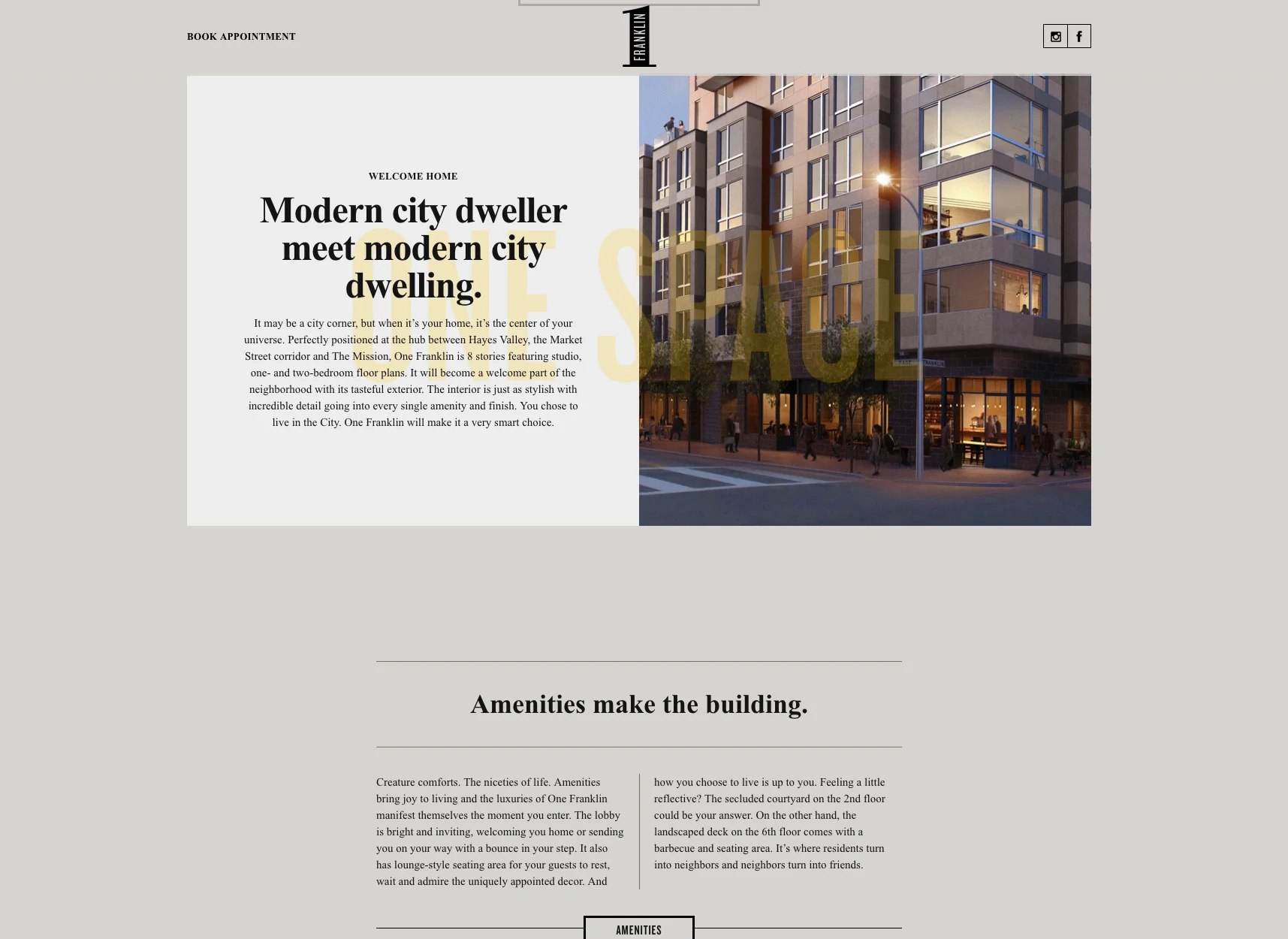 BOOK APPOINTMENT

1 FRANKLIN

WELCOME HOME

Modern city dweller meet modern city dwelling.

ONE SPACE

It may be a city corner, but when it's your home, it's the center of your universe. Perfectly positioned at the hub between Hayes Valley, the Market Street corridor and The Mission, One Franklin is 8 stories featuring studio, one- and two-bedroom floor plans. It will become a welcome part of the neighborhood with its tasteful exterior. The interior is just as stylish with incredible detail going into every single amenity and finish. You chose to live in the City. One Franklin will make it a very smart choice.

Amenities make the building.

Creature comforts. The niceties of life. Amenities bring joy to living and the luxuries of One Franklin manifest themselves the moment you enter. The lobby is bright and inviting, welcoming you home or sending you on your way with a bounce in your step. It also has lounge-style seating area for your guests to rest, wait and admire the uniquely appointed decor. And how you choose to live is up to you. Feeling a little reflective? The secluded courtyard on the 2nd floor could be your answer. On the other hand, the landscaped deck on the 6th floor comes with a barbecue and seating area. It's where residents turn into neighbors and neighbors turn into friends.

AMENITIES